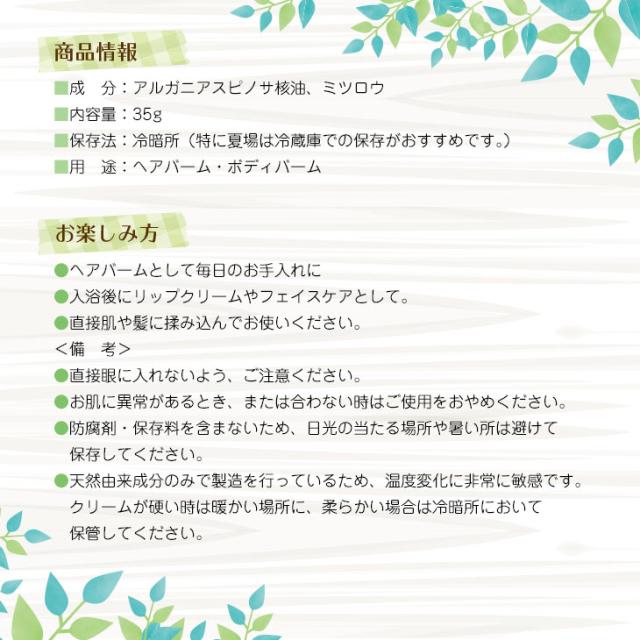 商品情報

■成　分：アルガニアスピノサ核油、ミツロウ
■内容量：35g
■保存法：冷暗所（特に夏場は冷蔵庫での保存がおすすめです。）
■用　途：ヘアバーム・ボディバーム

お楽しみ方

●ヘアバームとして毎日のお手入れに
●入浴後にリップクリームやフェイスケアとして。
●直接肌や髪に揉み込んでお使いください。
＜備　考＞
●直接眼に入れないよう、ご注意ください。
●お肌に異常があるとき、または合わない時はご使用をおやめください。
●防腐剤・保存料を含まないため、日光の当たる場所や暑い所は避けて保存してください。
●天然由来成分のみで製造を行っているため、温度変化に非常に敏感です。クリームが硬い時は暖かい場所に、柔らかい場合は冷暗所において保管してください。